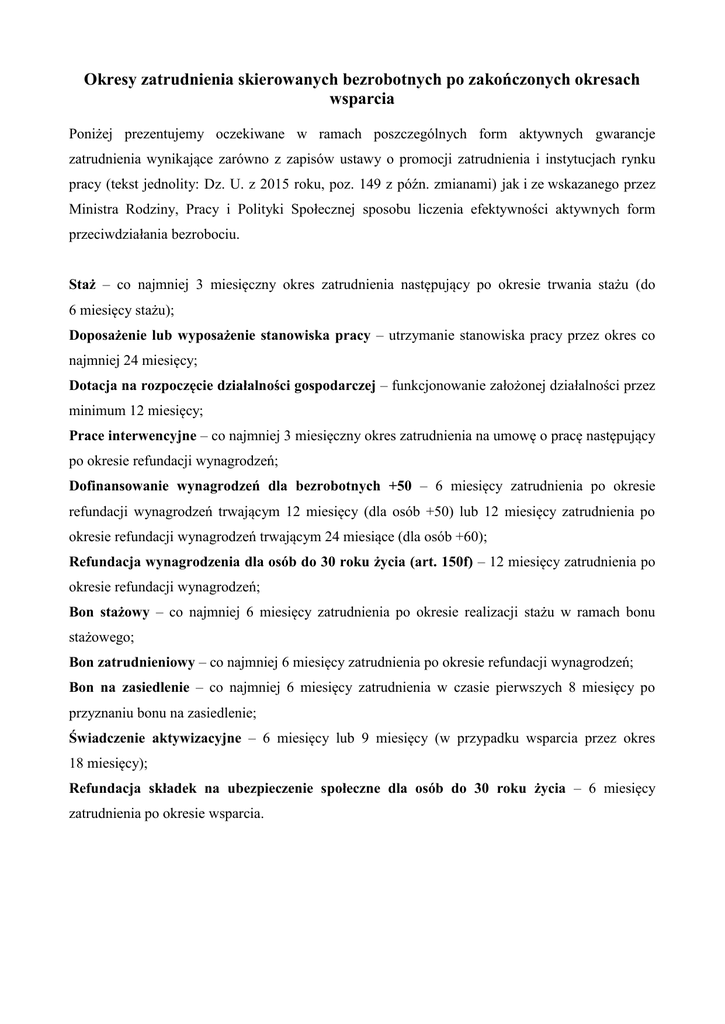 Okresy zatrudnienia skierowanych bezrobotnych po zakończonych okresach wsparcia

Poniżej prezentujemy oczekiwane w ramach poszczególnych form aktywnych gwarancje zatrudnienia wynikające zarówno z zapisów ustawy o promocji zatrudnienia i instytucjach rynku pracy (tekst jednolity: Dz. U. z 2015 roku, poz. 149 z późn. zmianami) jak i ze wskazanego przez Ministra Rodziny, Pracy i Polityki Społecznej sposobu liczenia efektywności aktywnych form przeciwdziałania bezrobociu.

Staż – co najmniej 3 miesięczny okres zatrudnienia następujący po okresie trwania stażu (do 6 miesięcy stażu);
Doposażenie lub wyposażenie stanowiska pracy – utrzymanie stanowiska pracy przez okres co najmniej 24 miesięcy;
Dotacja na rozpoczęcie działalności gospodarczej – funkcjonowanie założonej działalności przez minimum 12 miesięcy;
Prace interwencyjne – co najmniej 3 miesięczny okres zatrudnienia na umowę o pracę następujący po okresie refundacji wynagrodzeń;
Dofinansowanie wynagrodzeń dla bezrobotnych +50 – 6 miesięcy zatrudnienia po okresie refundacji wynagrodzeń trwającym 12 miesięcy (dla osób +50) lub 12 miesięcy zatrudnienia po okresie refundacji wynagrodzeń trwającym 24 miesiące (dla osób +60);
Refundacja wynagrodzenia dla osób do 30 roku życia (art. 150f) – 12 miesięcy zatrudnienia po okresie refundacji wynagrodzeń;
Bon stażowy – co najmniej 6 miesięcy zatrudnienia po okresie realizacji stażu w ramach bonu stażowego;
Bon zatrudnieniowy – co najmniej 6 miesięcy zatrudnienia po okresie refundacji wynagrodzeń;
Bon na zasiedlenie – co najmniej 6 miesięcy zatrudnienia w czasie pierwszych 8 miesięcy po przyznaniu bonu na zasiedlenie;
Świadczenie aktywizacyjne – 6 miesięcy lub 9 miesięcy (w przypadku wsparcia przez okres 18 miesięcy);
Refundacja składek na ubezpieczenie społeczne dla osób do 30 roku życia – 6 miesięcy zatrudnienia po okresie wsparcia.